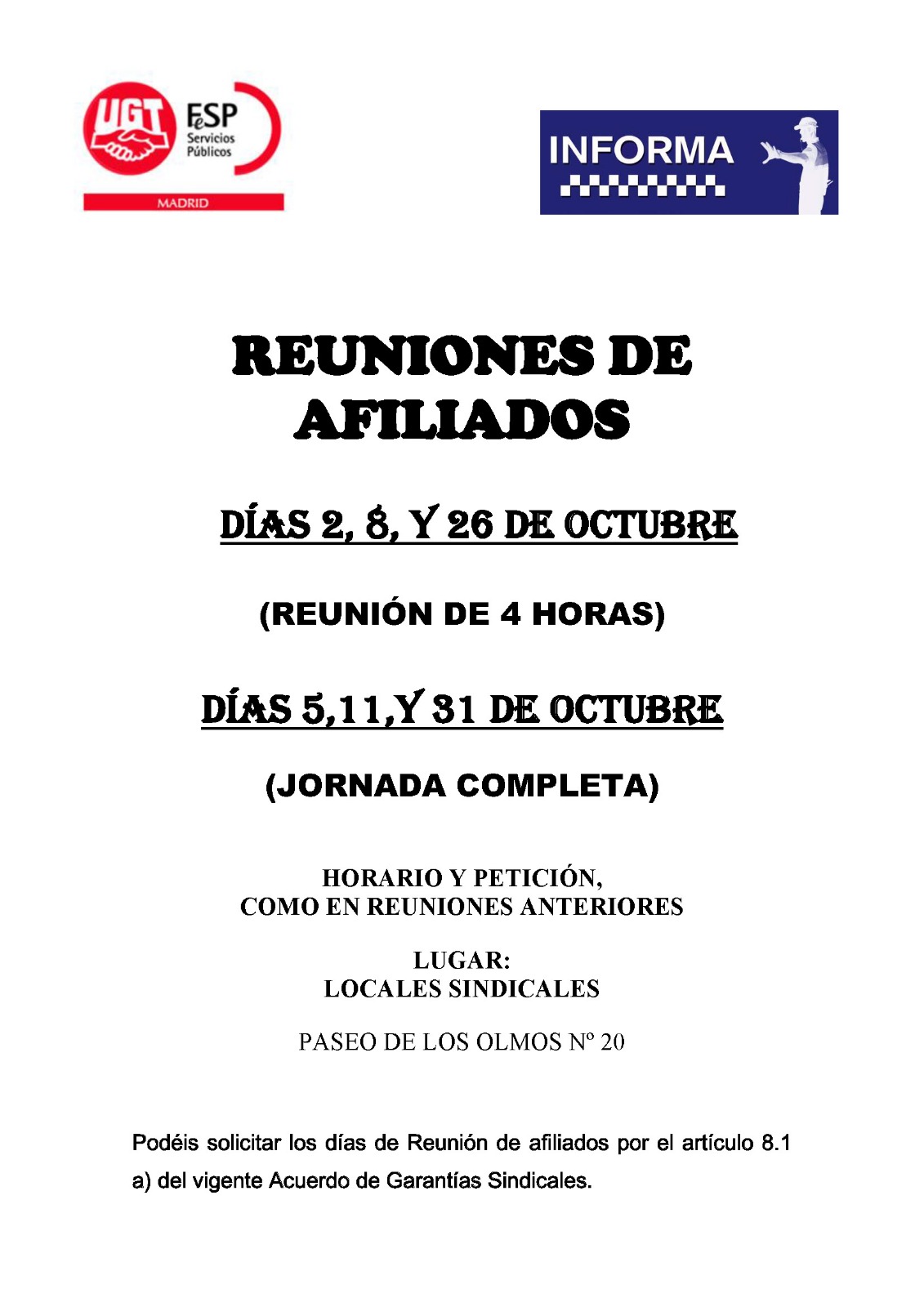 UGT FeSP Servicios Públicos
MADRID

INFORMA

REUNIONES DE AFILIADOS

DÍAS 2, 8, Y 26 DE OCTUBRE

(REUNIÓN DE 4 HORAS)

DÍAS 5,11,Y 31 DE OCTUBRE

(JORNADA COMPLETA)

HORARIO Y PETICIÓN,
COMO EN REUNIONES ANTERIORES

LUGAR:
LOCALES SINDICALES

PASEO DE LOS OLMOS Nº 20

Podéis solicitar los días de Reunión de afiliados por el artículo 8.1 a) del vigente Acuerdo de Garantías Sindicales.